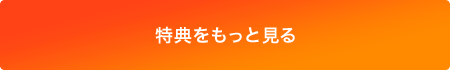 特典をもっと見る